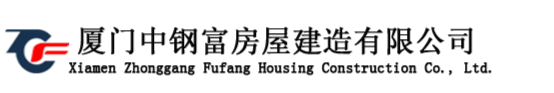 厦门中钢富房屋建造有限公司
Xiamen Zhonggang Fufang Housing Construction Co., Ltd.